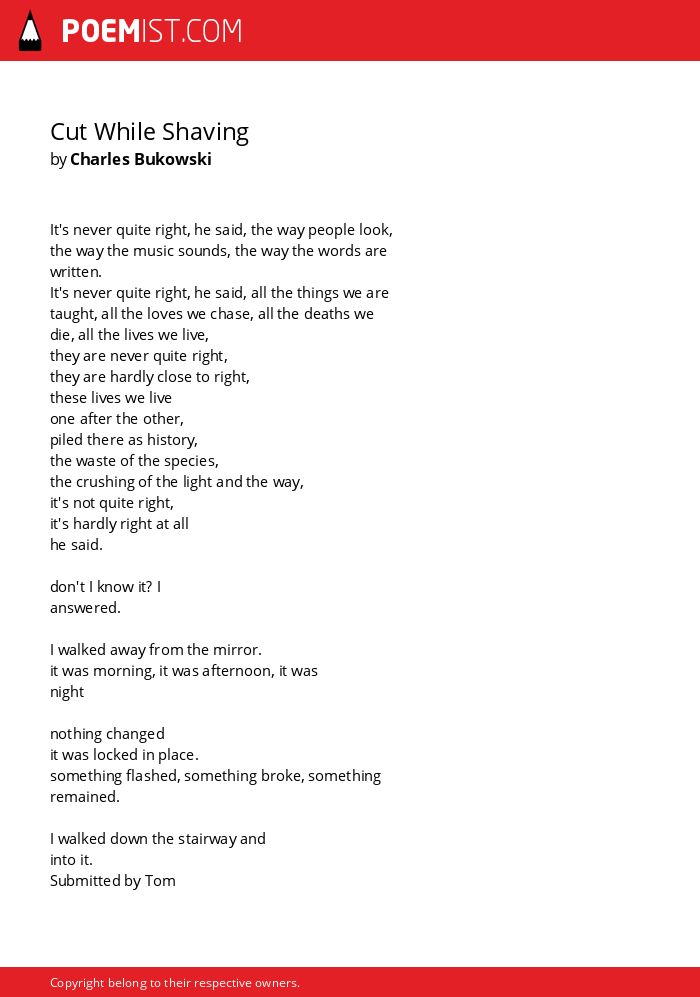 POEMIST.COM

Cut While Shaving
by Charles Bukowski

It's never quite right, he said, the way people look,
the way the music sounds, the way the words are
written.
It's never quite right, he said, all the things we are
taught, all the loves we chase, all the deaths we
die, all the lives we live,
they are never quite right,
they are hardly close to right,
these lives we live
one after the other,
piled there as history,
the waste of the species,
the crushing of the light and the way,
it's not quite right,
it's hardly right at all
he said.

don't I know it? I
answered.

I walked away from the mirror.
it was morning, it was afternoon, it was
night

nothing changed
it was locked in place.
something flashed, something broke, something
remained.

I walked down the stairway and
into it.
Submitted by Tom

Copyright belong to their respective owners.